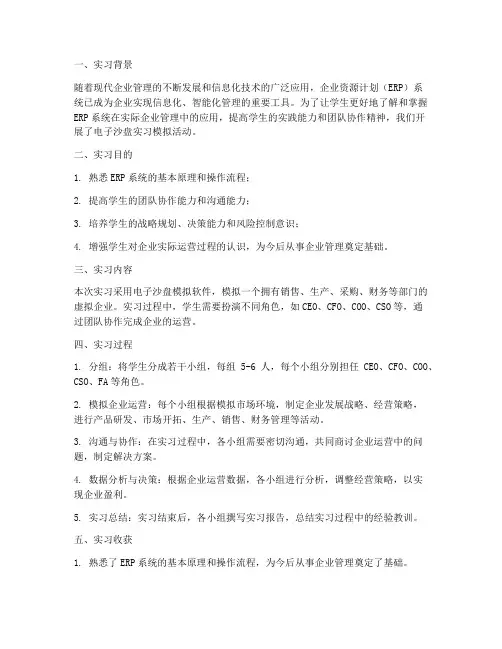 一、实习背景

随着现代企业管理的不断发展和信息化技术的广泛应用，企业资源计划（ERP）系统已成为企业实现信息化、智能化管理的重要工具。为了让学生更好地了解和掌握ERP系统在实际企业管理中的应用，提高学生的实践能力和团队协作精神，我们开展了电子沙盘实习模拟活动。

二、实习目的

1. 熟悉ERP系统的基本原理和操作流程；

2. 提高学生的团队协作能力和沟通能力；

3. 培养学生的战略规划、决策能力和风险控制意识；

4. 增强学生对企业实际运营过程的认识，为今后从事企业管理奠定基础。

三、实习内容

本次实习采用电子沙盘模拟软件，模拟一个拥有销售、生产、采购、财务等部门的虚拟企业。实习过程中，学生需要扮演不同角色，如CEO、CFO、COO、CSO等，通过团队协作完成企业的运营。

四、实习过程

1. 分组：将学生分成若干小组，每组 5-6 人，每个小组分别担任 CEO、CFO、COO、CSO、FA等角色。

2. 模拟企业运营：每个小组根据模拟市场环境，制定企业发展战略、经营策略，进行产品研发、市场开拓、生产、销售、财务管理等活动。

3. 沟通与协作：在实习过程中，各小组需要密切沟通，共同商讨企业运营中的问题，制定解决方案。

4. 数据分析与决策：根据企业运营数据，各小组进行分析，调整经营策略，以实现企业盈利。

5. 实习总结：实习结束后，各小组撰写实习报告，总结实习过程中的经验教训。

五、实习收获

1. 熟悉了ERP系统的基本原理和操作流程，为今后从事企业管理奠定了基础。